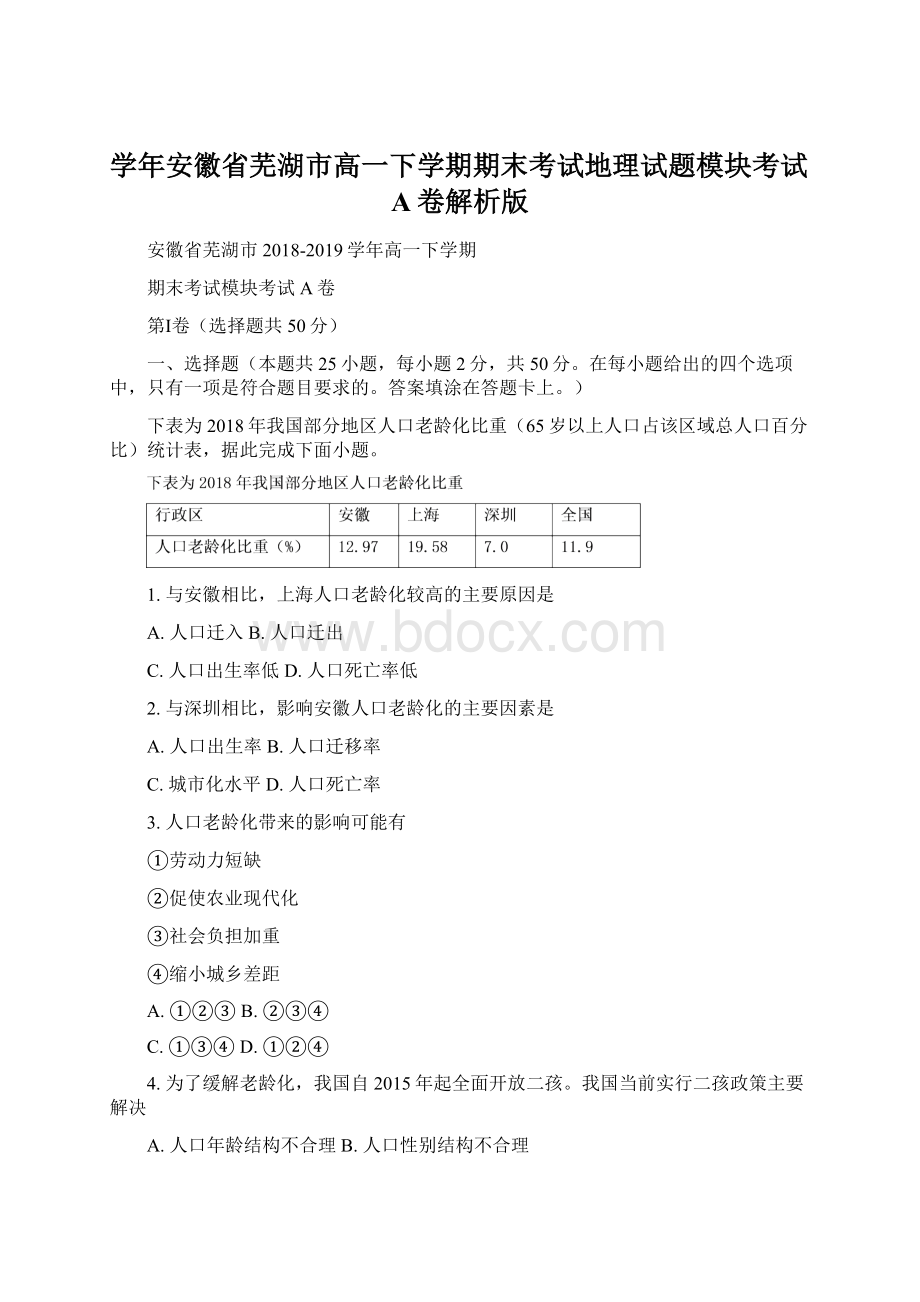 学年安徽省芜湖市高一下学期期末考试地理试题模块考试A卷解析版

安徽省芜湖市2018-2019学年高一下学期

期末考试模块考试A卷

第Ⅰ卷（选择题共50分）

一、选择题（本题共25小题，每小题2分，共50分。在每小题给出的四个选项中，只有一项是符合题目要求的。答案填涂在答题卡上。）

下表为2018年我国部分地区人口老龄化比重（65岁以上人口占该区域总人口百分比）统计表，据此完成下面小题。

下表为2018年我国部分地区人口老龄化比重

| 行政区 | 安徽 | 上海 | 深圳 | 全国 |
|---|---|---|---|---|
| 人口老龄化比重（%） | 12.97 | 19.58 | 7.0 | 11.9 |

1. 与安徽相比，上海人口老龄化较高的主要原因是

A. 人口迁入 B. 人口迁出

C. 人口出生率低 D. 人口死亡率低

2. 与深圳相比，影响安徽人口老龄化的主要因素是

A. 人口出生率 B. 人口迁移率

C. 城市化水平 D. 人口死亡率

3. 人口老龄化带来的影响可能有

①劳动力短缺

②促使农业现代化

③社会负担加重

④缩小城乡差距

A. ①②③ B. ②③④

C. ①③④ D. ①②④

4. 为了缓解老龄化，我国自2015年起全面开放二孩。我国当前实行二孩政策主要解决

A. 人口年龄结构不合理 B. 人口性别结构不合理

www.bdocx.com